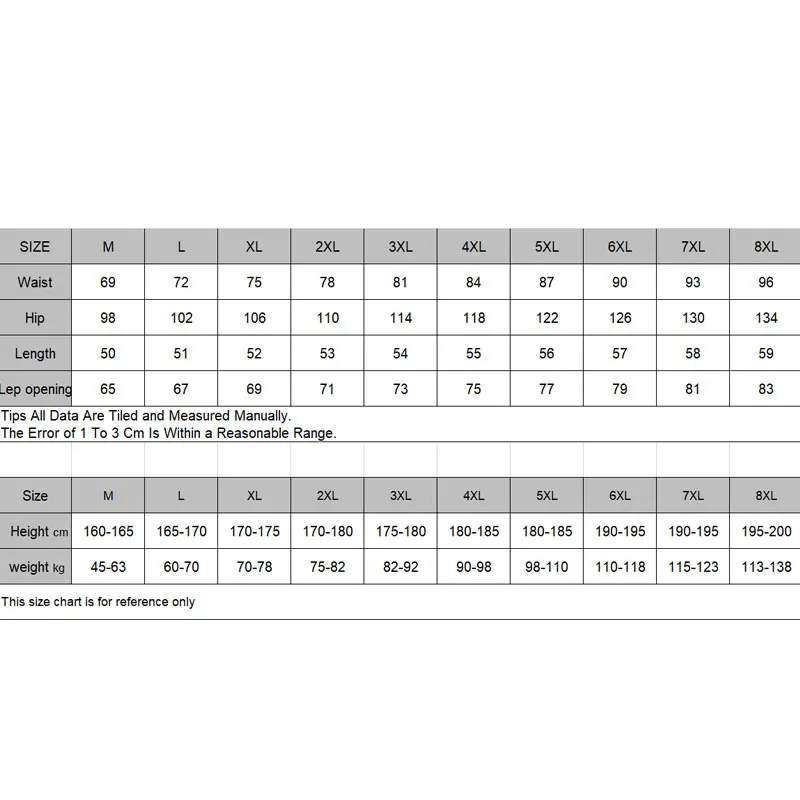 | SIZE | M | L | XL | 2XL | 3XL | 4XL | 5XL | 6XL | 7XL | 8XL |
|---|---|---|---|---|---|---|---|---|---|---|
| Waist | 69 | 72 | 75 | 78 | 81 | 84 | 87 | 90 | 93 | 96 |
| Hip | 98 | 102 | 106 | 110 | 114 | 118 | 122 | 126 | 130 | 134 |
| Length | 50 | 51 | 52 | 53 | 54 | 55 | 56 | 57 | 58 | 59 |
| Lep opening | 65 | 67 | 69 | 71 | 73 | 75 | 77 | 79 | 81 | 83 |

Tips All Data Are Tiled and Measured Manually.
The Error of 1 To 3 Cm Is Within a Reasonable Range.

| Size | M | L | XL | 2XL | 3XL | 4XL | 5XL | 6XL | 7XL | 8XL |
|---|---|---|---|---|---|---|---|---|---|---|
| Height cm | 160-165 | 165-170 | 170-175 | 170-180 | 175-180 | 180-185 | 180-185 | 190-195 | 190-195 | 195-200 |
| weight kg | 45-63 | 60-70 | 70-78 | 75-82 | 82-92 | 90-98 | 98-110 | 110-118 | 115-123 | 113-138 |

This size chart is for reference only